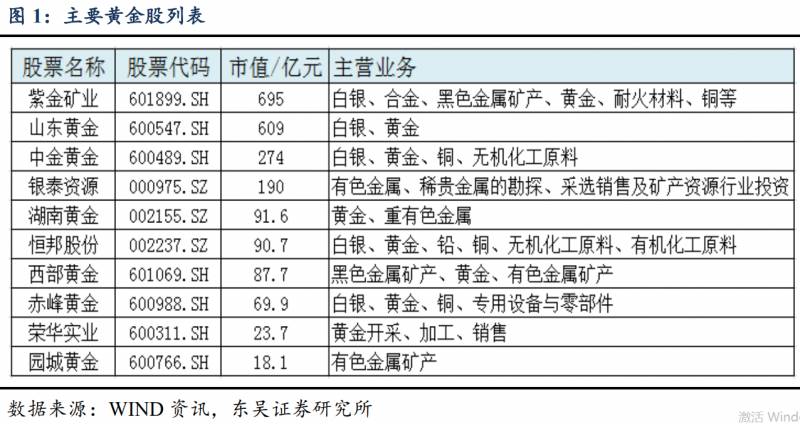 图 1：主要黄金股列表

| 股票名称 | 股票代码 | 市值/亿元 | 主营业务 |
|---|---|---|---|
| 紫金矿业 | 601899.SH | 695 | 白银、合金、黑色金属矿产、黄金、耐火材料、铜等 |
| 山东黄金 | 600547.SH | 609 | 白银、黄金 |
| 中金黄金 | 600489.SH | 274 | 白银、黄金、铜、无机化工原料 |
| 银泰资源 | 000975.SZ | 190 | 有色金属、稀贵金属的勘探、采选销售及矿产资源行业投资 |
| 湖南黄金 | 002155.SZ | 91.6 | 黄金、重有色金属 |
| 恒邦股份 | 002237.SZ | 90.7 | 白银、黄金、铅、铜、无机化工原料、有机化工原料 |
| 西部黄金 | 601069.SH | 87.7 | 黑色金属矿产、黄金、有色金属矿产 |
| 赤峰黄金 | 600988.SH | 69.9 | 白银、黄金、铜、专用设备与零部件 |
| 荣华实业 | 600311.SH | 23.7 | 黄金开采、加工、销售 |
| 园城黄金 | 600766.SH | 18.1 | 有色金属矿产 |

数据来源：WIND 资讯，东吴证券研究所

激活 Wind